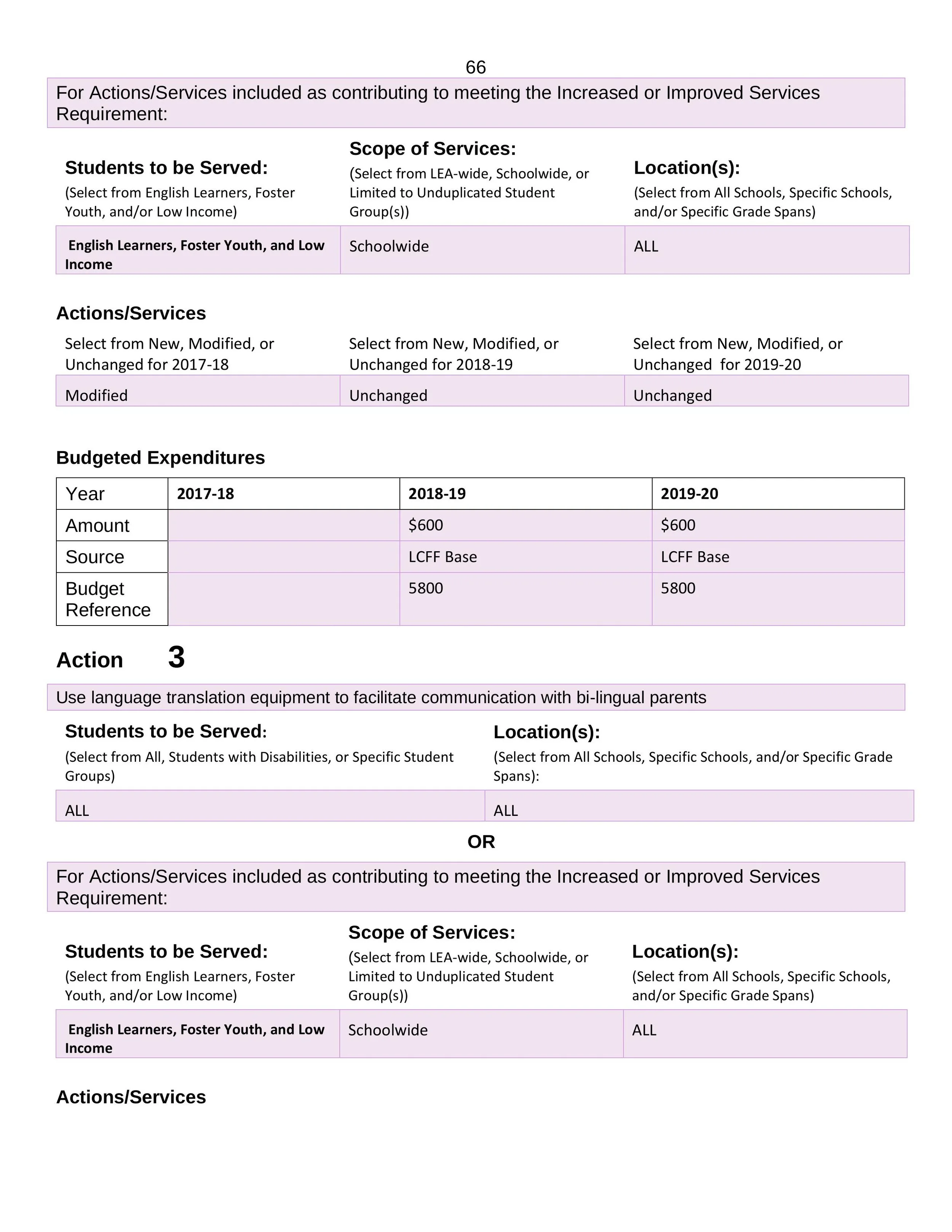 66

For Actions/Services included as contributing to meeting the Increased or Improved Services Requirement:

| Students to be Served: (Select from English Learners, Foster Youth, and/or Low Income) | Scope of Services: (Select from LEA-wide, Schoolwide, or Limited to Unduplicated Student Group(s)) | Location(s): (Select from All Schools, Specific Schools, and/or Specific Grade Spans) |
|---|---|---|
| English Learners, Foster Youth, and Low Income | Schoolwide | ALL |

Actions/Services

| Select from New, Modified, or Unchanged for 2017-18 | Select from New, Modified, or Unchanged for 2018-19 | Select from New, Modified, or Unchanged for 2019-20 |
|---|---|---|
| Modified | Unchanged | Unchanged |

Budgeted Expenditures

| Year | 2017-18 | 2018-19 | 2019-20 |
|---|---|---|---|
| Amount | | $600 | $600 |
| Source | | LCFF Base | LCFF Base |
| Budget Reference | | 5800 | 5800 |

Action 3

Use language translation equipment to facilitate communication with bi-lingual parents

| Students to be Served: (Select from All, Students with Disabilities, or Specific Student Groups) | Location(s): (Select from All Schools, Specific Schools, and/or Specific Grade Spans): |
|---|---|
| ALL | ALL |

OR

For Actions/Services included as contributing to meeting the Increased or Improved Services Requirement:

| Students to be Served: (Select from English Learners, Foster Youth, and/or Low Income) | Scope of Services: (Select from LEA-wide, Schoolwide, or Limited to Unduplicated Student Group(s)) | Location(s): (Select from All Schools, Specific Schools, and/or Specific Grade Spans) |
|---|---|---|
| English Learners, Foster Youth, and Low Income | Schoolwide | ALL |

Actions/Services